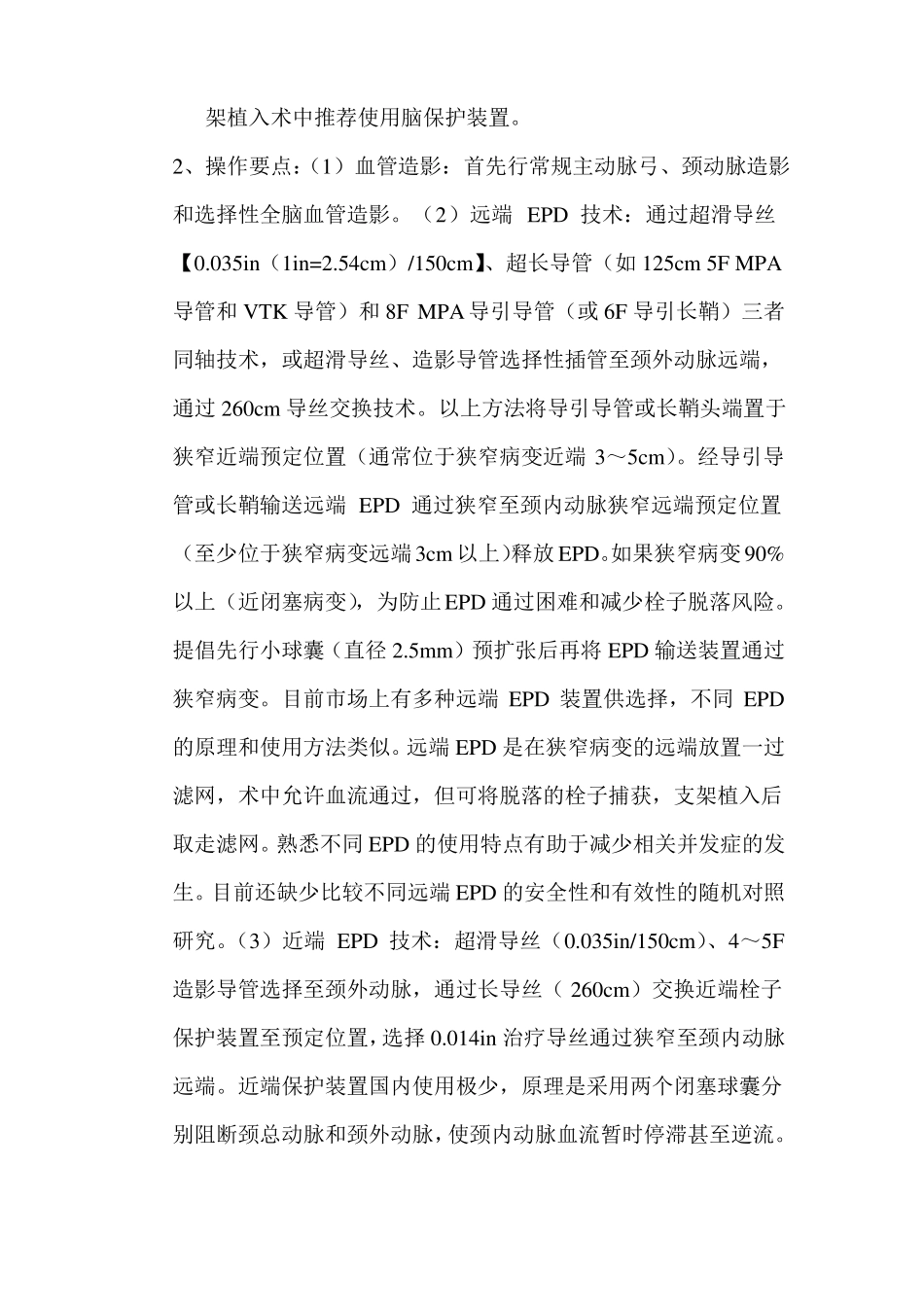 架植入术中推荐使用脑保护装置。

2、操作要点：（1）血管造影：首先行常规主动脉弓、颈动脉造影和选择性全脑血管造影。（2）远端EPD技术：通过超滑导丝【0.035in（1in=2.54cm）/150cm】、超长导管（如125cm 5F MPA导管和VTK导管）和8F MPA导引导管（或6F导引长鞘）三者同轴技术，或超滑导丝、造影导管选择性插管至颈外动脉远端，通过260cm导丝交换技术。以上方法将导引导管或长鞘头端置于狭窄近端预定位置（通常位于狭窄病变近端3～5cm）。经导引导管或长鞘输送远端EPD通过狭窄至颈内动脉狭窄远端预定位置（至少位于狭窄病变远端3cm以上）释放EPD。如果狭窄病变90%以上（近闭塞病变），为防止EPD通过困难和减少栓子脱落风险。提倡先行小球囊（直径2.5mm）预扩张后再将EPD输送装置通过狭窄病变。目前市场上有多种远端EPD装置供选择，不同EPD的原理和使用方法类似。远端EPD是在狭窄病变的远端放置一过滤网，术中允许血流通过，但可将脱落的栓子捕获，支架植入后取走滤网。熟悉不同EPD的使用特点有助于减少相关并发症的发生。目前还缺少比较不同远端EPD的安全性和有效性的随机对照研究。（3）近端EPD技术：超滑导丝（0.035in/150cm）、4～5F造影导管选择至颈外动脉，通过长导丝（260cm）交换近端栓子保护装置至预定位置，选择0.014in治疗导丝通过狭窄至颈内动脉远端。近端保护装置国内使用极少，原理是采用两个闭塞球囊分别阻断颈总动脉和颈外动脉，使颈内动脉血流暂时停滞甚至逆流。